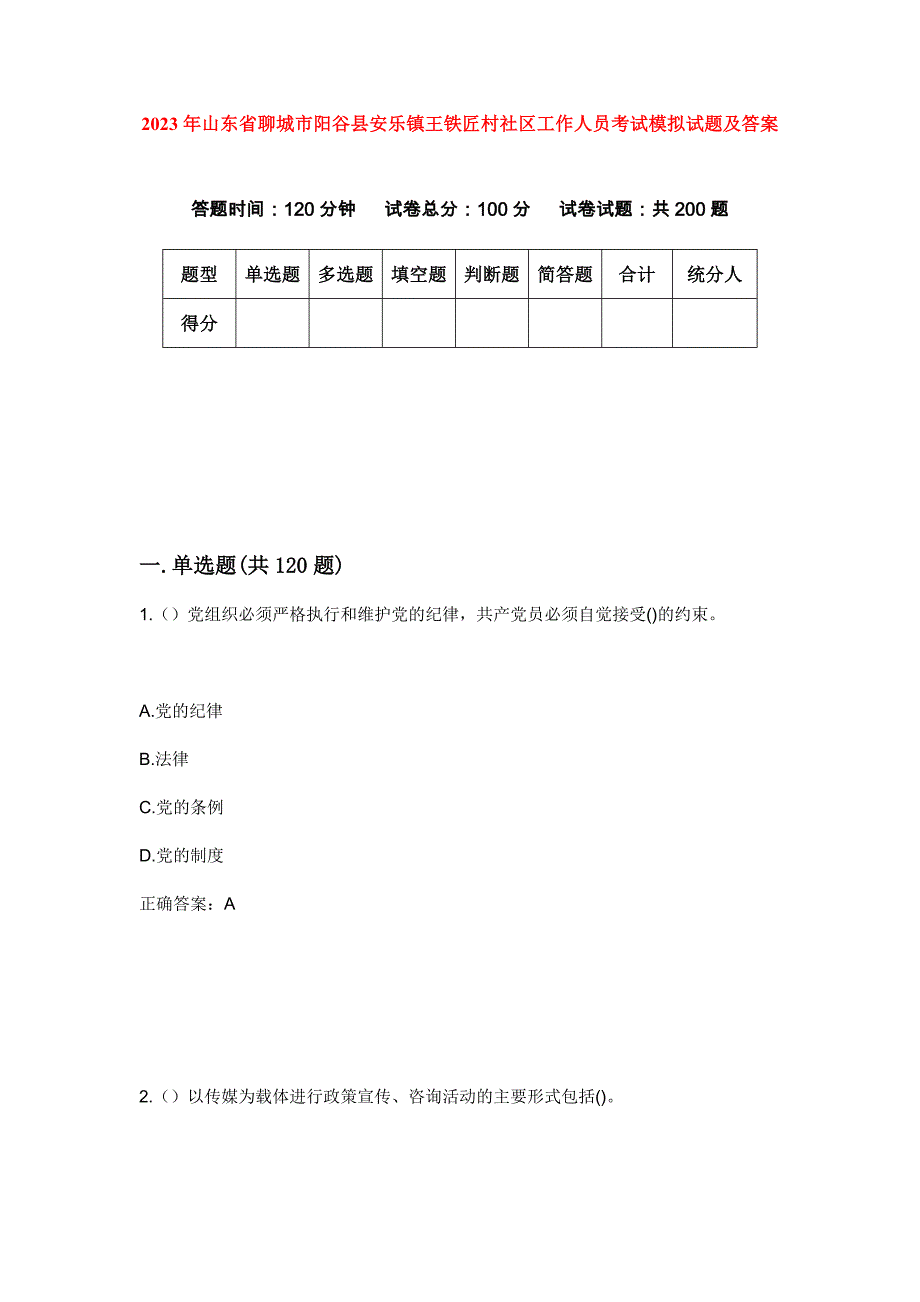 2023年山东省聊城市阳谷县安乐镇王铁匠村社区工作人员考试模拟试题及答案

答题时间：120分钟　　试卷总分：100分　　试卷试题：共200题

| 题型 | 单选题 | 多选题 | 填空题 | 判断题 | 简答题 | 合计 | 统分人 |
|---|---|---|---|---|---|---|---|
| 得分 | | | | | | | |

一.单选题(共120题)

1.（）党组织必须严格执行和维护党的纪律，共产党员必须自觉接受()的约束。

A.党的纪律

B.法律

C.党的条例

D.党的制度

正确答案：A

2.（）以传媒为载体进行政策宣传、咨询活动的主要形式包括()。